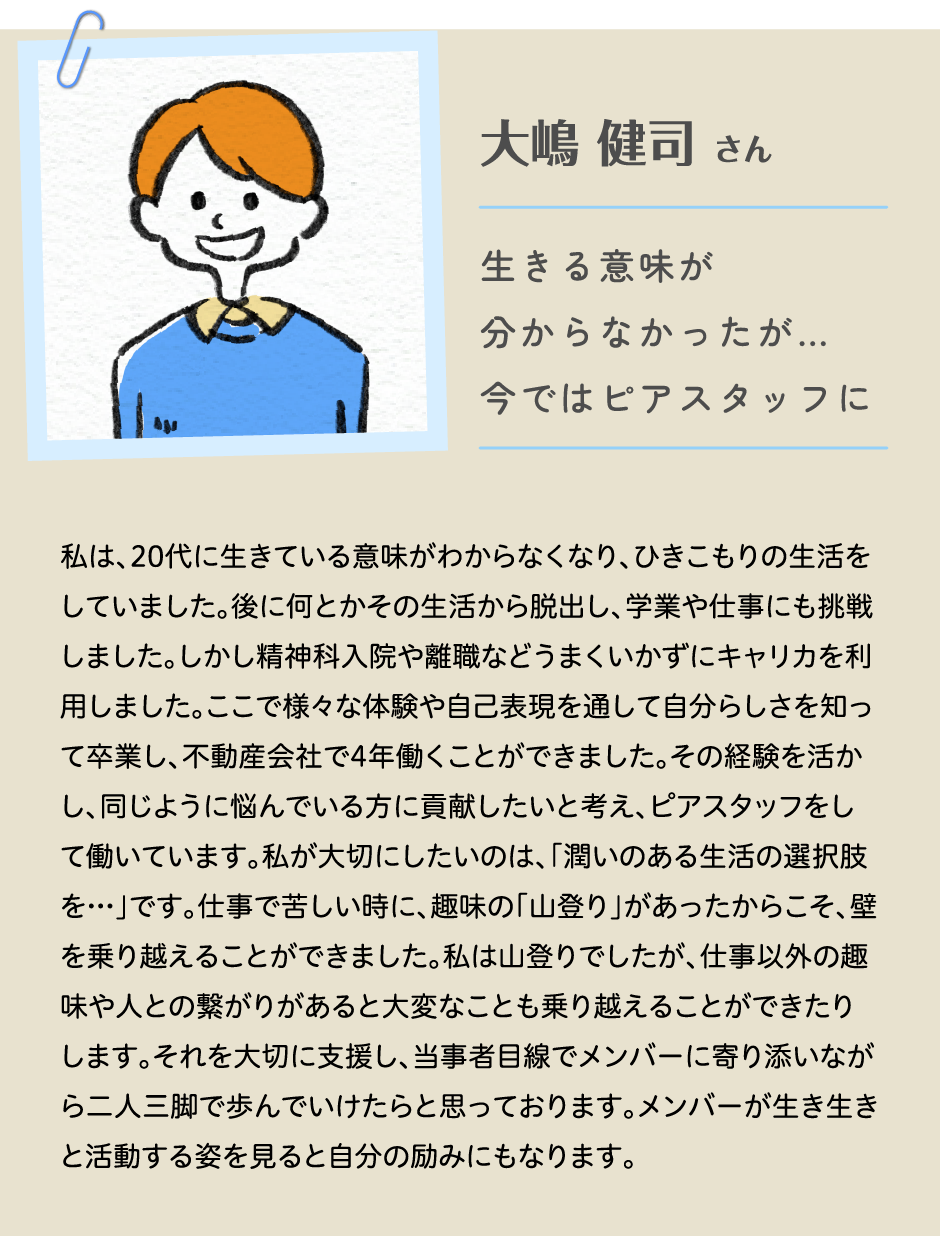 大嶋 健司 さん

生きる意味が
分からなかったが…
今ではピアスタッフに

私は、20代に生きている意味がわからなくなり、ひきこもりの生活をしていました。後に何とかその生活から脱出し、学業や仕事にも挑戦しました。しかし精神科入院や離職などうまくいかずにキャリカを利用しました。ここで様々な体験や自己表現を通して自分らしさを知って卒業し、不動産会社で4年働くことができました。その経験を活かし、同じように悩んでいる方に貢献したいと考え、ピアスタッフをして働いています。私が大切にしたいのは、「潤いのある生活の選択肢を…」です。仕事で苦しい時に、趣味の「山登り」があったからこそ、壁を乗り越えることができました。私は山登りでしたが、仕事以外の趣味や人との繋がりがあると大変なことも乗り越えることができたりします。それを大切に支援し、当事者目線でメンバーに寄り添いながら二人三脚で歩んでいけたらと思っております。メンバーが生き生きと活動する姿を見ると自分の励みにもなります。